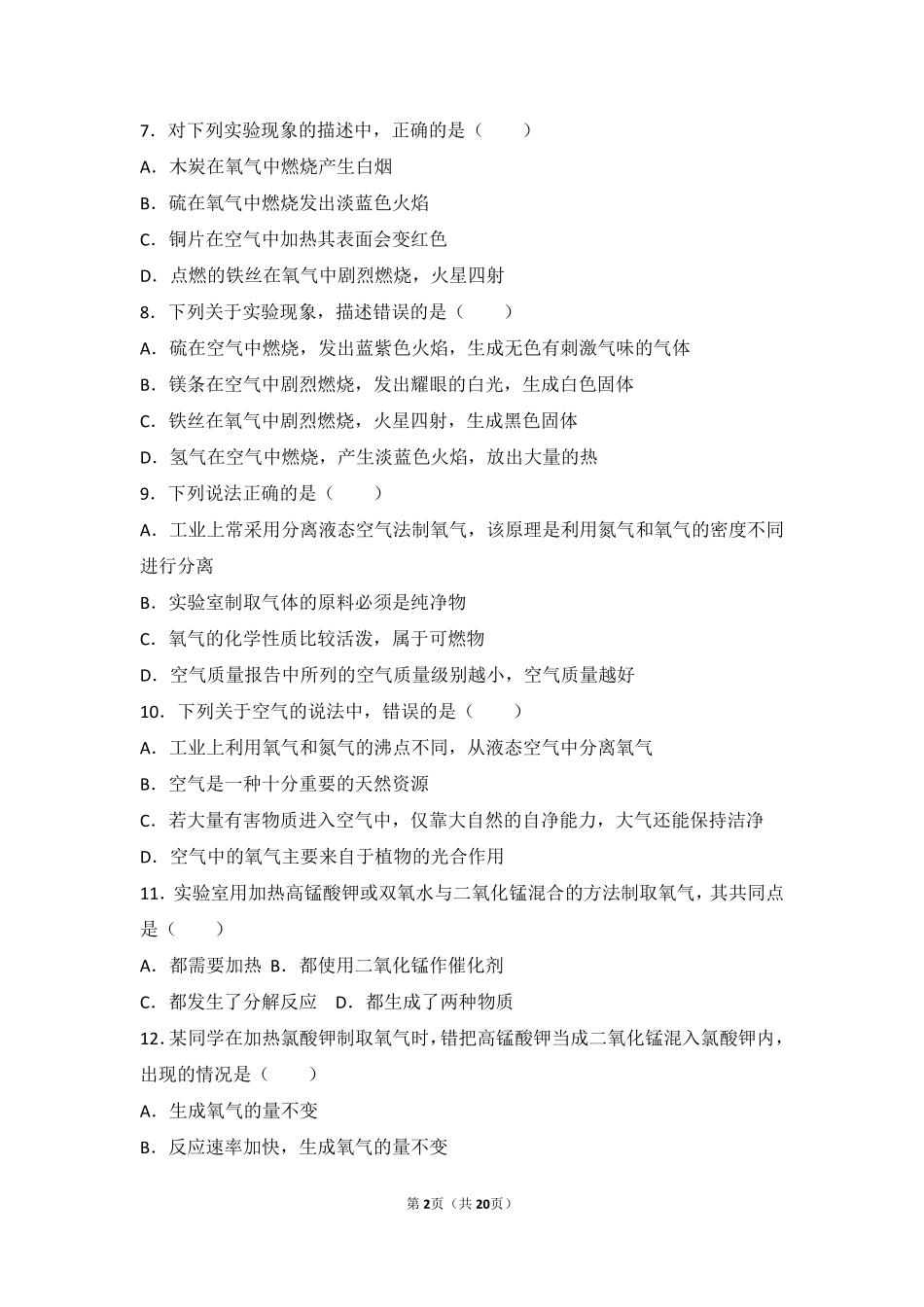 7．对下列实验现象的描述中，正确的是（　　）

A．木炭在氧气中燃烧产生白烟

B．硫在氧气中燃烧发出淡蓝色火焰

C．铜片在空气中加热其表面会变红色

D．点燃的铁丝在氧气中剧烈燃烧，火星四射

8．下列关于实验现象，描述错误的是（　　）

A．硫在空气中燃烧，发出蓝紫色火焰，生成无色有刺激气味的气体

B．镁条在空气中剧烈燃烧，发出耀眼的白光，生成白色固体

C．铁丝在氧气中剧烈燃烧，火星四射，生成黑色固体

D．氢气在空气中燃烧，产生淡蓝色火焰，放出大量的热

9．下列说法正确的是（　　）

A．工业上常采用分离液态空气法制氧气，该原理是利用氮气和氧气的密度不同进行分离

B．实验室制取气体的原料必须是纯净物

C．氧气的化学性质比较活泼，属于可燃物

D．空气质量报告中所列的空气质量级别越小，空气质量越好

10．下列关于空气的说法中，错误的是（　　）

A．工业上利用氧气和氮气的沸点不同，从液态空气中分离氧气

B．空气是一种十分重要的天然资源

C．若大量有害物质进入空气中，仅靠大自然的自净能力，大气还能保持洁净

D．空气中的氧气主要来自于植物的光合作用

11．实验室用加热高锰酸钾或双氧水与二氧化锰混合的方法制取氧气，其共同点是（　　）

A．都需要加热 B．都使用二氧化锰作催化剂

C．都发生了分解反应　D．都生成了两种物质

12．某同学在加热氯酸钾制取氧气时，错把高锰酸钾当成二氧化锰混入氯酸钾内，出现的情况是（　　）

A．生成氧气的量不变

B．反应速率加快，生成氧气的量不变

第2页（共20页）